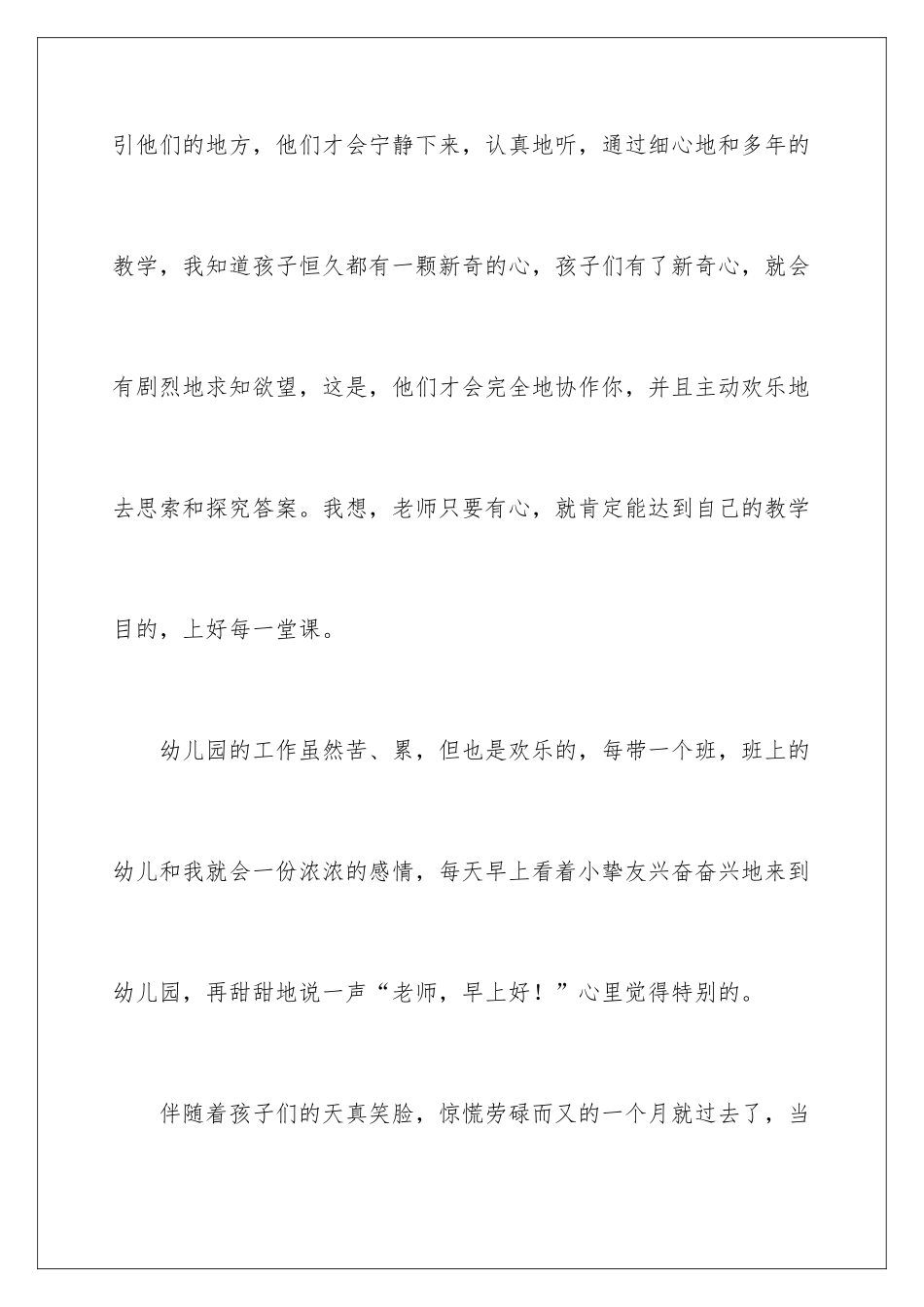 引他们的地方，他们才会宁静下来，认真地听，通过细心地和多年的教学，我知道孩子恒久都有一颗新奇的心，孩子们有了新奇心，就会有剧烈地求知欲望，这是，他们才会完全地协作你，并且主动欢乐地去思索和探究答案。我想，老师只要有心，就肯定能达到自己的教学目的，上好每一堂课。

幼儿园的工作虽然苦、累，但也是欢乐的，每带一个班，班上的幼儿和我就会一份浓浓的感情，每天早上看着小挚友兴奋奋兴地来到幼儿园，再甜甜地说一声“老师，早上好！”心里觉得特别的。

伴随着孩子们的天真笑脸，惊慌劳碌而又的一个月就过去了，当